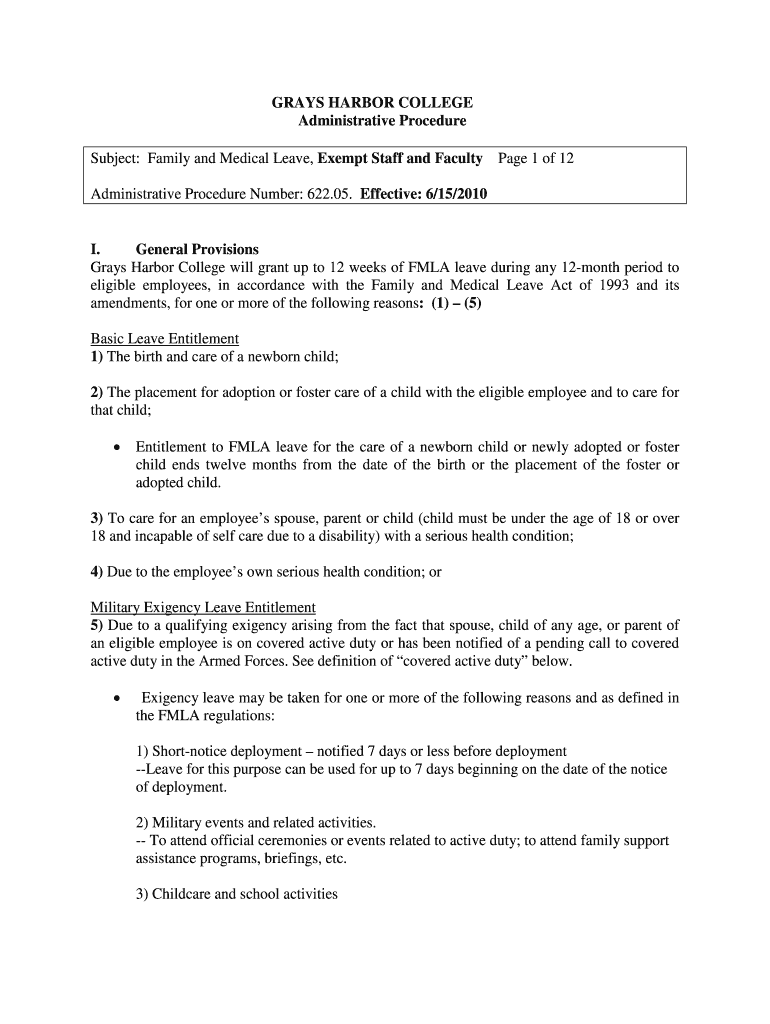 GRAYS HARBOR COLLEGE
Administrative Procedure

Subject: Family and Medical Leave, Exempt Staff and Faculty Page 1 of 12

Administrative Procedure Number: 622.05. Effective: 6/15/2010

I. General Provisions
Grays Harbor College will grant up to 12 weeks of FMLA leave during any 12-month period to eligible employees, in accordance with the Family and Medical Leave Act of 1993 and its amendments, for one or more of the following reasons: (1) – (5)

Basic Leave Entitlement
1) The birth and care of a newborn child;

2) The placement for adoption or foster care of a child with the eligible employee and to care for that child;

• Entitlement to FMLA leave for the care of a newborn child or newly adopted or foster child ends twelve months from the date of the birth or the placement of the foster or adopted child.

3) To care for an employee's spouse, parent or child (child must be under the age of 18 or over 18 and incapable of self care due to a disability) with a serious health condition;

4) Due to the employee's own serious health condition; or

Military Exigency Leave Entitlement
5) Due to a qualifying exigency arising from the fact that spouse, child of any age, or parent of an eligible employee is on covered active duty or has been notified of a pending call to covered active duty in the Armed Forces. See definition of "covered active duty" below.

• Exigency leave may be taken for one or more of the following reasons and as defined in the FMLA regulations:

1) Short-notice deployment – notified 7 days or less before deployment
--Leave for this purpose can be used for up to 7 days beginning on the date of the notice of deployment.

2) Military events and related activities.
-- To attend official ceremonies or events related to active duty; to attend family support assistance programs, briefings, etc.

3) Childcare and school activities